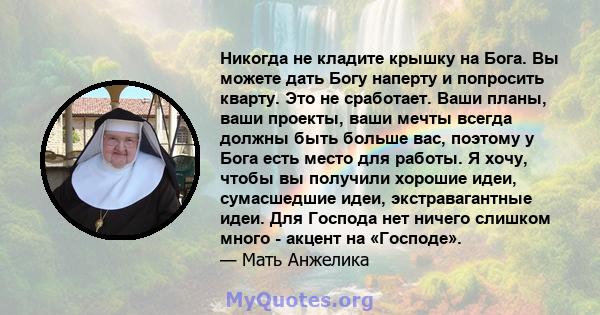 Никогда не кладите крышку на Бога. Вы можете дать Богу наперту и попросить кварту. Это не сработает. Ваши планы, ваши проекты, ваши мечты всегда должны быть больше вас, поэтому у Бога есть место для работы. Я хочу, чтобы вы получили хорошие идеи, сумасшедшие идеи, экстравагантные идеи. Для Господа нет ничего слишком много - акцент на «Господе».
— Мать Анжелика

MyQuotes.org